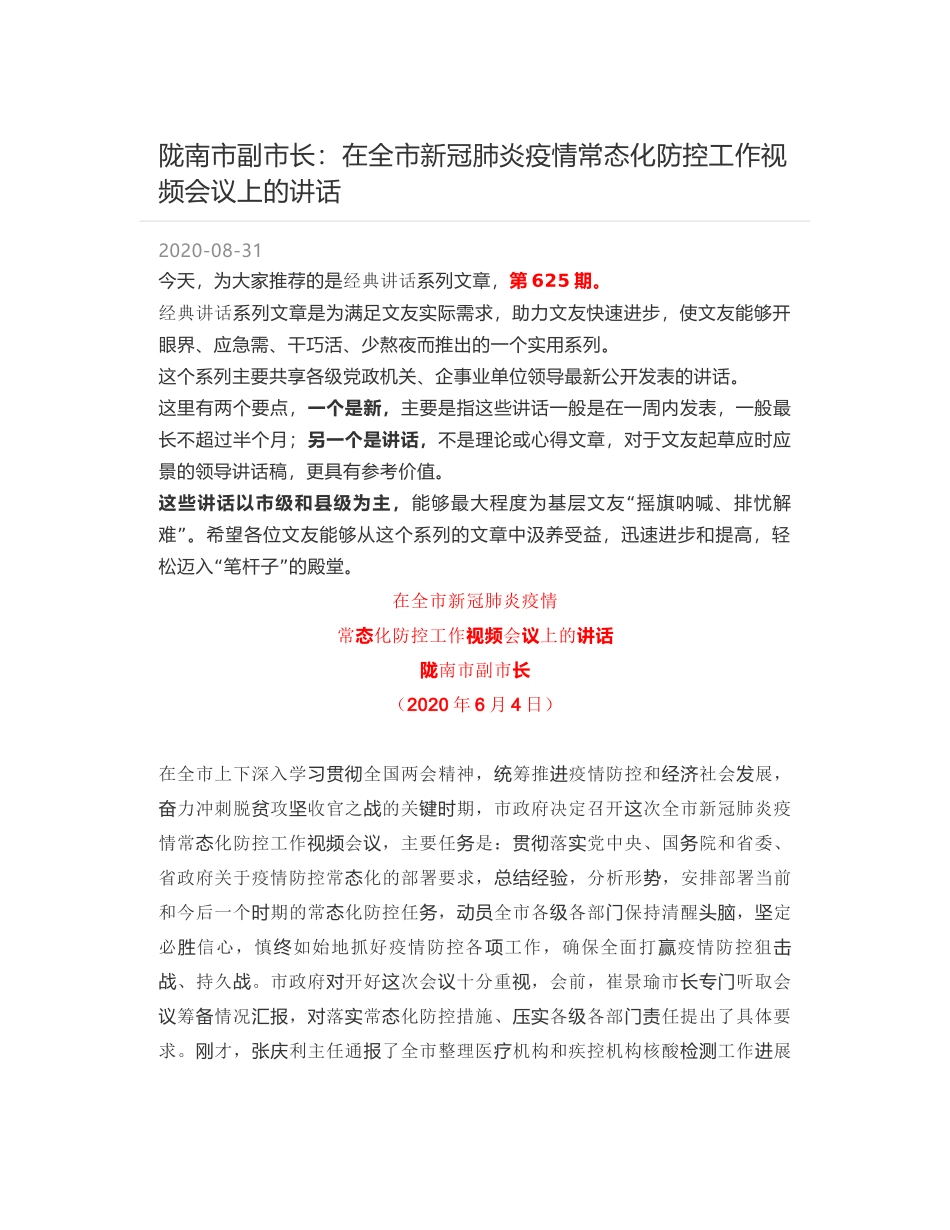 陇南市副市长：在全市新冠肺炎疫情常态化防控工作视频会议上的讲话

2020-08-31

今天，为大家推荐的是经典讲话系列文章，第 625 期。

经典讲话系列文章是为满足文友实际需求，助力文友快速进步，使文友能够开眼界、应急需、干巧活、少熬夜而推出的一个实用系列。

这个系列主要共享各级党政机关、企事业单位领导最新公开发表的讲话。

这里有两个要点，一个是新，主要是指这些讲话一般是在一周内发表，一般最长不超过半个月；另一个是讲话，不是理论或心得文章，对于文友起草应时应景的领导讲话稿，更具有参考价值。

这些讲话以市级和县级为主，能够最大程度为基层文友“摇旗呐喊、排忧解难”。希望各位文友能够从这个系列的文章中汲养受益，迅速进步和提高，轻松迈入“笔杆子”的殿堂。

在全市新冠肺炎疫情

常态化防控工作视频会议上的讲话

陇南市副市长

（2020 年 6 月 4 日）

在全市上下深入学习贯彻全国两会精神，统筹推进疫情防控和经济社会发展，奋力冲刺脱贫攻坚收官之战的关键时期，市政府决定召开这次全市新冠肺炎疫情常态化防控工作视频会议，主要任务是：贯彻落实党中央、国务院和省委、省政府关于疫情防控常态化的部署要求，总结经验，分析形势，安排部署当前和今后一个时期的常态化防控任务，动员全市各级各部门保持清醒头脑，坚定必胜信心，慎终如始地抓好疫情防控各项工作，确保全面打赢疫情防控狙击战、持久战。市政府对开好这次会议十分重视，会前，崔景瑜市长专门听取会议筹备情况汇报，对落实常态化防控措施、压实各级各部门责任提出了具体要求。刚才，张庆利主任通报了全市整理医疗机构和疾控机构核酸检测工作进展